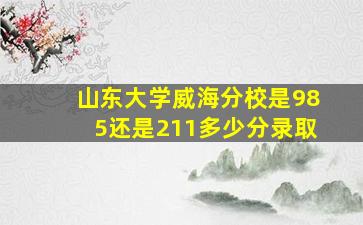 山东大学威海分校是985还是211多少分录取